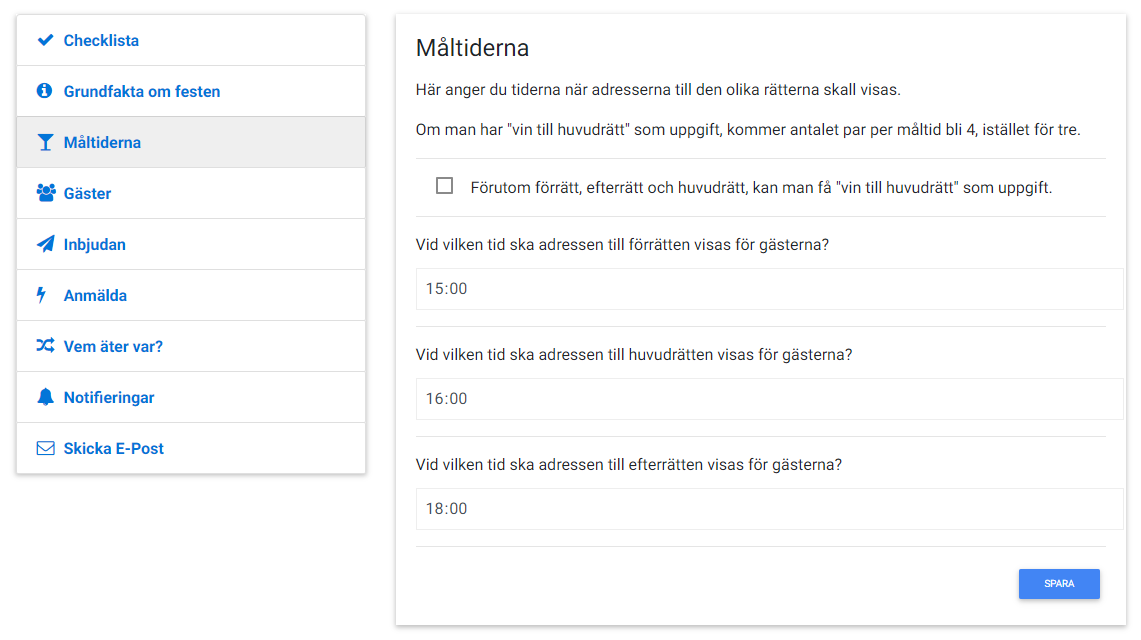 Checklista
Grundfakta om festen
Måltiderna
Gäster
Inbjudan
Anmälda
Vem äter var?
Notifieringar
Skicka E-Post

Måltiderna

Här anger du tiderna när adresserna till den olika rätterna skall visas.

Om man har "vin till huvudrätt" som uppgift, kommer antalet par per måltid bli 4, istället för tre.

Förutom förrätt, efterrätt och huvudrätt, kan man få "vin till huvudrätt" som uppgift.

Vid vilken tid ska adressen till förrätten visas för gästerna?

15:00

Vid vilken tid ska adressen till huvudrätten visas för gästerna?

16:00

Vid vilken tid ska adressen till efterrätten visas för gästerna?

18:00

SPARA